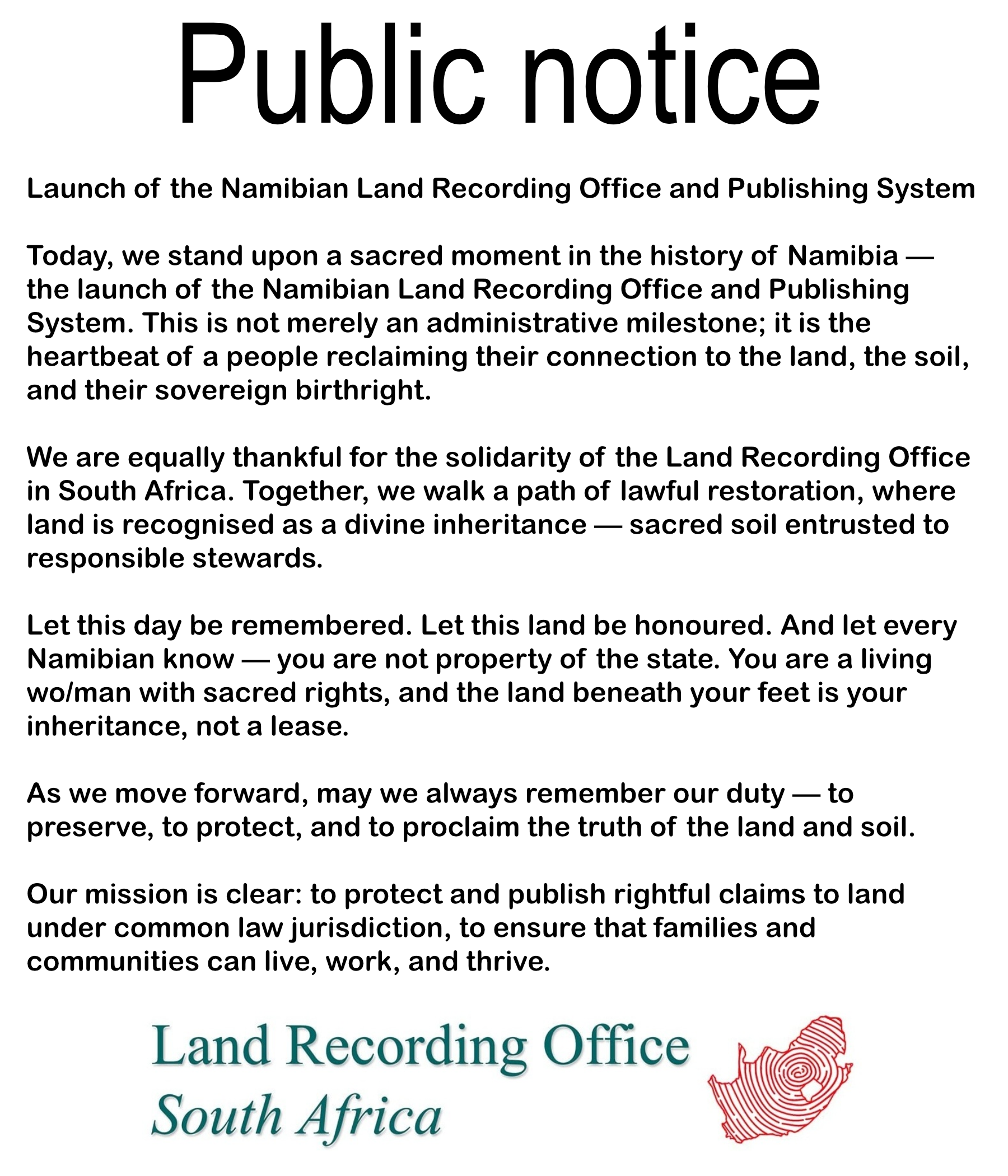 Public notice

Launch of the Namibian Land Recording Office and Publishing System

Today, we stand upon a sacred moment in the history of Namibia — the launch of the Namibian Land Recording Office and Publishing System. This is not merely an administrative milestone; it is the heartbeat of a people reclaiming their connection to the land, the soil, and their sovereign birthright.

We are equally thankful for the solidarity of the Land Recording Office in South Africa. Together, we walk a path of lawful restoration, where land is recognised as a divine inheritance — sacred soil entrusted to responsible stewards.

Let this day be remembered. Let this land be honoured. And let every Namibian know — you are not property of the state. You are a living wo/man with sacred rights, and the land beneath your feet is your inheritance, not a lease.

As we move forward, may we always remember our duty — to preserve, to protect, and to proclaim the truth of the land and soil.

Our mission is clear: to protect and publish rightful claims to land under common law jurisdiction, to ensure that families and communities can live, work, and thrive.

Land Recording Office
South Africa